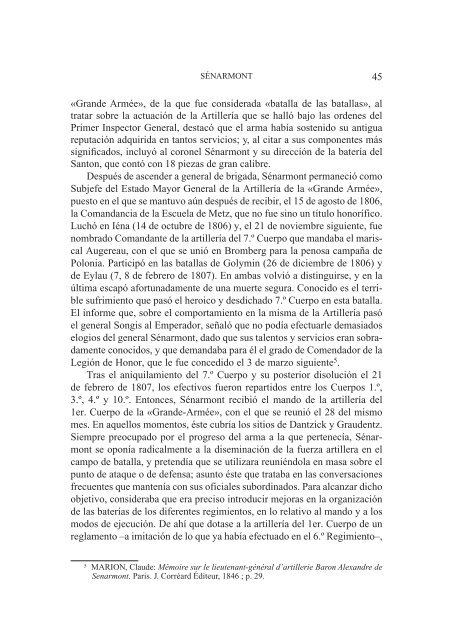 SÉNARMONT 45

«Grande Armée», de la que fue considerada «batalla de las batallas», al tratar sobre la actuación de la Artillería que se halló bajo las ordenes del Primer Inspector General, destacó que el arma había sostenido su antigua reputación adquirida en tantos servicios; y, al citar a sus componentes más significados, incluyó al coronel Sénarmont y su dirección de la batería del Santon, que contó con 18 piezas de gran calibre.

Después de ascender a general de brigada, Sénarmont permaneció como Subjefe del Estado Mayor General de la Artillería de la «Grande Armée», puesto en el que se mantuvo aún después de recibir, el 15 de agosto de 1806, la Comandancia de la Escuela de Metz, que no fue sino un título honorífico. Luchó en Iéna (14 de octubre de 1806) y, el 21 de noviembre siguiente, fue nombrado Comandante de la artillería del 7.º Cuerpo que mandaba el mariscal Augereau, con el que se unió en Bromberg para la penosa campaña de Polonia. Participó en las batallas de Golymin (26 de diciembre de 1806) y de Eylau (7, 8 de febrero de 1807). En ambas volvió a distinguirse, y en la última escapó afortunadamente de una muerte segura. Conocido es el terrible sufrimiento que pasó el heroico y desdichado 7.º Cuerpo en esta batalla. El informe que, sobre el comportamiento en la misma de la Artillería pasó el general Songis al Emperador, señaló que no podía efectuarle demasiados elogios del general Sénarmont, dado que sus talentos y servicios eran sobradamente conocidos, y que demandaba para él el grado de Comendador de la Legión de Honor, que le fue concedido el 3 de marzo siguiente$^5$.

Tras el aniquilamiento del 7.º Cuerpo y su posterior disolución el 21 de febrero de 1807, los efectivos fueron repartidos entre los Cuerpos 1.º, 3.º, 4.º y 10.º. Entonces, Sénarmont recibió el mando de la artillería del 1er. Cuerpo de la «Grande-Armée», con el que se reunió el 28 del mismo mes. En aquellos momentos, éste cubría los sitios de Dantzick y Graudentz. Siempre preocupado por el progreso del arma a la que pertenecía, Sénarmont se oponía radicalmente a la diseminación de la fuerza artillera en el campo de batalla, y pretendía que se utilizara reuniéndola en masa sobre el punto de ataque o de defensa; asunto éste que trataba en las conversaciones frecuentes que mantenía con sus oficiales subordinados. Para alcanzar dicho objetivo, consideraba que era preciso introducir mejoras en la organización de las baterías de los diferentes regimientos, en lo relativo al mando y a los modos de ejecución. De ahí que dotase a la artillería del 1er. Cuerpo de un reglamento –a imitación de lo que ya había efectuado en el 6.º Regimiento–,

$^5$ MARION, Claude: Mémoire sur le lieutenant-général d'artillerie Baron Alexandre de Senarmont. Paris. J. Corréard Éditeur, 1846 ; p. 29.